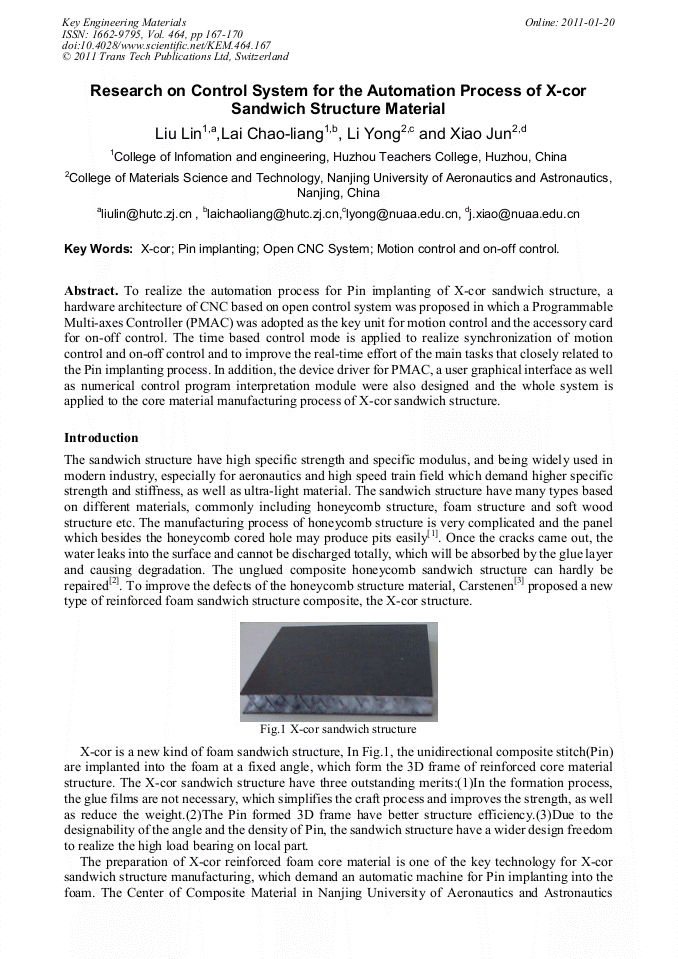 Key Engineering Materials
ISSN: 1662-9795, Vol. 464, pp 167-170
doi:10.4028/www.scientific.net/KEM.464.167
© 2011 Trans Tech Publications Ltd, Switzerland

Online: 2011-01-20

Research on Control System for the Automation Process of X-cor Sandwich Structure Material

Liu Lin$^{1,a}$,Lai Chao-liang$^{1,b}$, Li Yong$^{2,c}$ and Xiao Jun$^{2,d}$

$^{1}$College of Infomation and engineering, Huzhou Teachers College, Huzhou, China

$^{2}$College of Materials Science and Technology, Nanjing University of Aeronautics and Astronautics, Nanjing, China

$^{a}$liulin@hutc.zj.cn , $^{b}$laichaoliang@hutc.zj.cn,$^{c}$lyong@nuaa.edu.cn, $^{d}$j.xiao@nuaa.edu.cn

Key Words: X-cor; Pin implanting; Open CNC System; Motion control and on-off control.

Abstract. To realize the automation process for Pin implanting of X-cor sandwich structure, a hardware architecture of CNC based on open control system was proposed in which a Programmable Multi-axes Controller (PMAC) was adopted as the key unit for motion control and the accessory card for on-off control. The time based control mode is applied to realize synchronization of motion control and on-off control and to improve the real-time effort of the main tasks that closely related to the Pin implanting process. In addition, the device driver for PMAC, a user graphical interface as well as numerical control program interpretation module were also designed and the whole system is applied to the core material manufacturing process of X-cor sandwich structure.

Introduction

The sandwich structure have high specific strength and specific modulus, and being widely used in modern industry, especially for aeronautics and high speed train field which demand higher specific strength and stiffness, as well as ultra-light material. The sandwich structure have many types based on different materials, commonly including honeycomb structure, foam structure and soft wood structure etc. The manufacturing process of honeycomb structure is very complicated and the panel which besides the honeycomb cored hole may produce pits easily$^{[1]}$. Once the cracks came out, the water leaks into the surface and cannot be discharged totally, which will be absorbed by the glue layer and causing degradation. The unglued composite honeycomb sandwich structure can hardly be repaired$^{[2]}$. To improve the defects of the honeycomb structure material, Carstenen$^{[3]}$ proposed a new type of reinforced foam sandwich structure composite, the X-cor structure.

Fig.1 X-cor sandwich structure

X-cor is a new kind of foam sandwich structure, In Fig.1, the unidirectional composite stitch(Pin) are implanted into the foam at a fixed angle, which form the 3D frame of reinforced core material structure. The X-cor sandwich structure have three outstanding merits:(1)In the formation process, the glue films are not necessary, which simplifies the craft process and improves the strength, as well as reduce the weight.(2)The Pin formed 3D frame have better structure efficiency.(3)Due to the designability of the angle and the density of Pin, the sandwich structure have a wider design freedom to realize the high load bearing on local part.

The preparation of X-cor reinforced foam core material is one of the key technology for X-cor sandwich structure manufacturing, which demand an automatic machine for Pin implanting into the foam. The Center of Composite Material in Nanjing University of Aeronautics and Astronautics